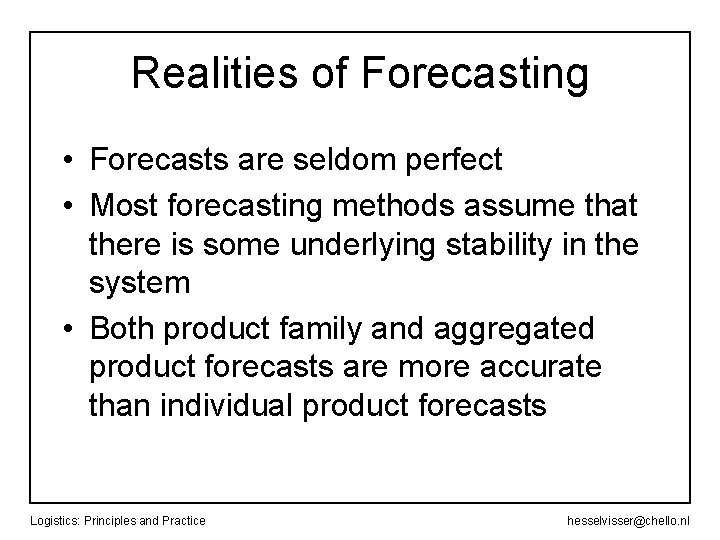 Realities of Forecasting

• Forecasts are seldom perfect
• Most forecasting methods assume that there is some underlying stability in the system
• Both product family and aggregated product forecasts are more accurate than individual product forecasts

Logistics: Principles and Practice

hesselvisser@chello.nl